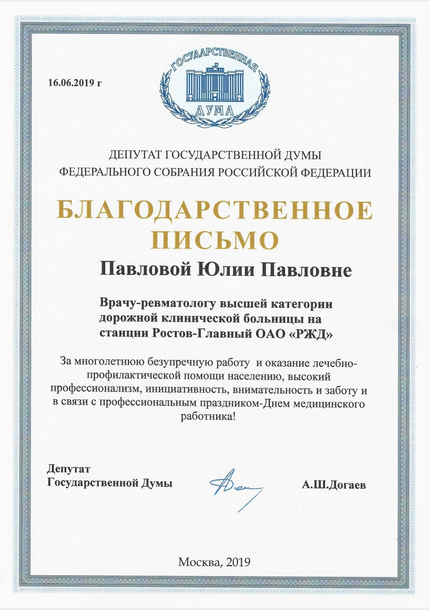 16.06.2019 г

ГОСУДАРСТВЕННАЯ ДУМА

ДЕПУТАТ ГОСУДАРСТВЕННОЙ ДУМЫ
ФЕДЕРАЛЬНОГО СОБРАНИЯ РОССИЙСКОЙ ФЕДЕРАЦИИ

БЛАГОДАРСТВЕННОЕ
ПИСЬМО

Павловой Юлии Павловне

Врачу-ревматологу высшей категории дорожной клинической больницы на станции Ростов-Главный ОАО «РЖД»

За многолетнюю безупречную работу и оказание лечебно-профилактической помощи населению, высокий профессионализм, инициативность, внимательность и заботу и в связи с профессиональным праздником-Днем медицинского работника!

Депутат
Государственной Думы

А.Ш.Догаев

Москва, 2019